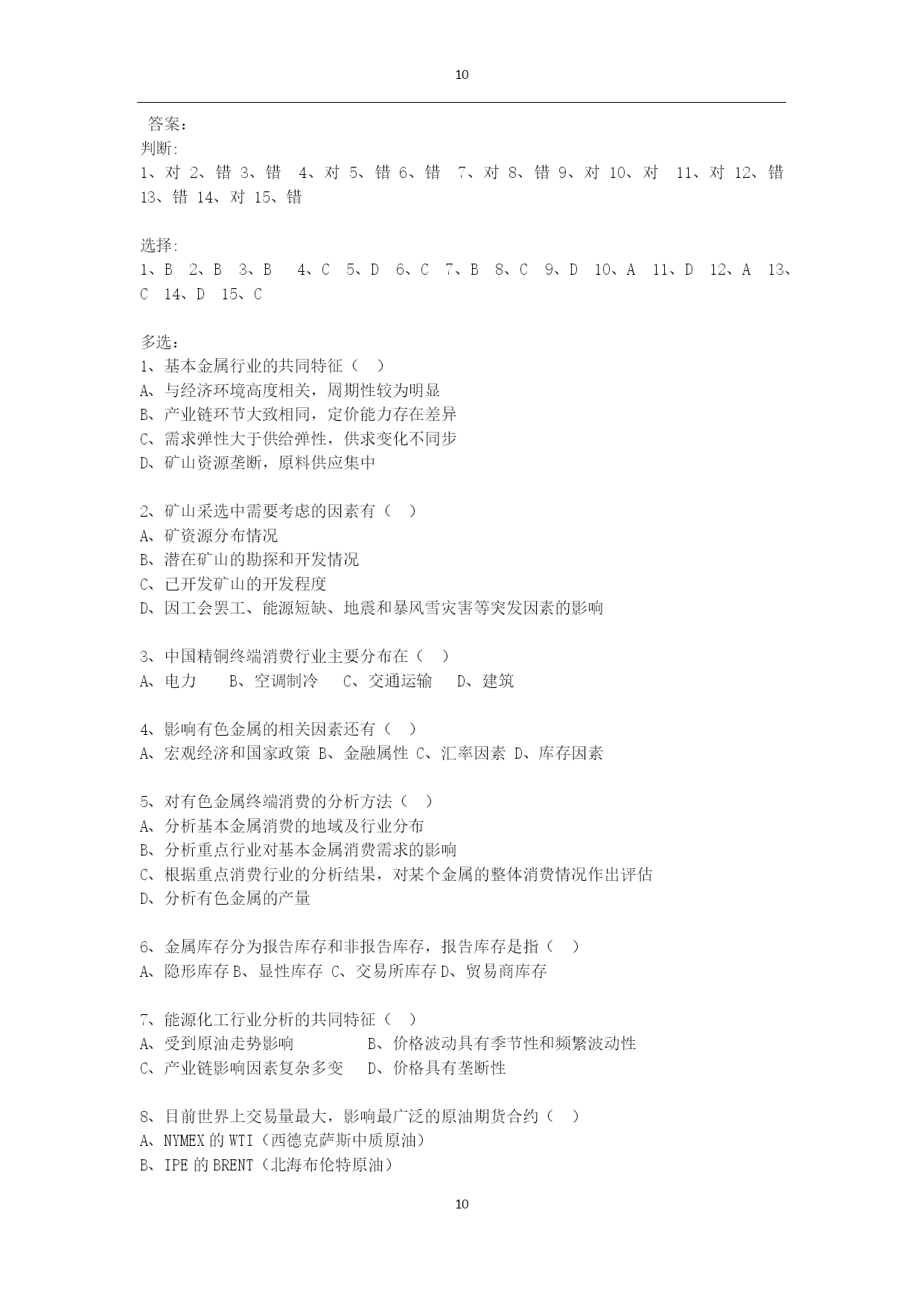 10

答案：
判断:
1、对 2、错 3、错 4、对 5、错 6、错 7、对 8、错 9、对 10、对 11、对 12、错 13、错 14、对 15、错

选择:
1、B 2、B 3、B 4、C 5、D 6、C 7、B 8、C 9、D 10、A 11、D 12、A 13、C 14、D 15、C

多选：
1、基本金属行业的共同特征（ ）
A、与经济环境高度相关，周期性较为明显
B、产业链环节大致相同，定价能力存在差异
C、需求弹性大于供给弹性，供求变化不同步
D、矿山资源垄断，原料供应集中

2、矿山采选中需要考虑的因素有（ ）
A、矿资源分布情况
B、潜在矿山的勘探和开发情况
C、已开发矿山的开发程度
D、因工会罢工、能源短缺、地震和暴风雪灾害等突发因素的影响

3、中国精铜终端消费行业主要分布在（ ）
A、电力 B、空调制冷 C、交通运输 D、建筑

4、影响有色金属的相关因素还有（ ）
A、宏观经济和国家政策 B、金融属性 C、汇率因素 D、库存因素

5、对有色金属终端消费的分析方法（ ）
A、分析基本金属消费的地域及行业分布
B、分析重点行业对基本金属消费需求的影响
C、根据重点消费行业的分析结果，对某个金属的整体消费情况作出评估
D、分析有色金属的产量

6、金属库存分为报告库存和非报告库存，报告库存是指（ ）
A、隐形库存 B、显性库存 C、交易所库存 D、贸易商库存

7、能源化工行业分析的共同特征（ ）
A、受到原油走势影响 B、价格波动具有季节性和频繁波动性
C、产业链影响因素复杂多变 D、价格具有垄断性

8、目前世界上交易量最大，影响最广泛的原油期货合约（ ）
A、NYMEX 的 WTI（西德克萨斯中质原油）
B、IPE 的 BRENT（北海布伦特原油）

10